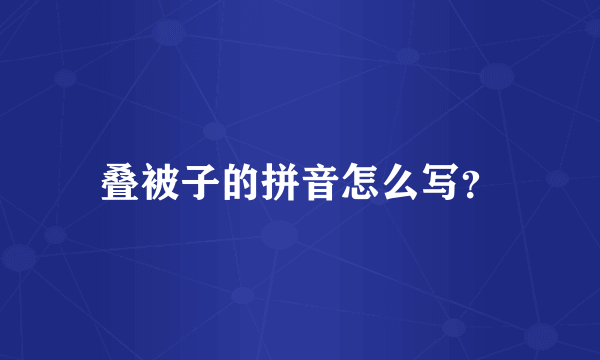 叠被子的拼音怎么写?